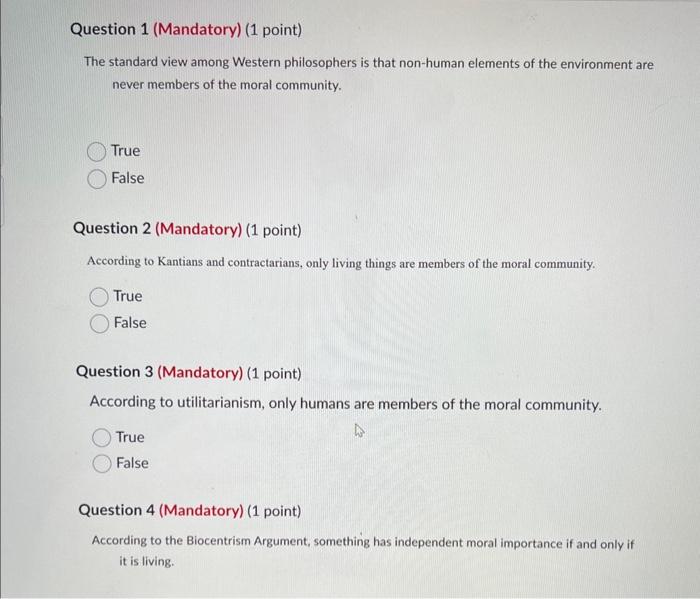 Question 1 (Mandatory) (1 point)

The standard view among Western philosophers is that non-human elements of the environment are never members of the moral community.

True
False

Question 2 (Mandatory) (1 point)

According to Kantians and contractarians, only living things are members of the moral community.

True
False

Question 3 (Mandatory) (1 point)

According to utilitarianism, only humans are members of the moral community.

True
False

Question 4 (Mandatory) (1 point)

According to the Biocentrism Argument, something has independent moral importance if and only if it is living.